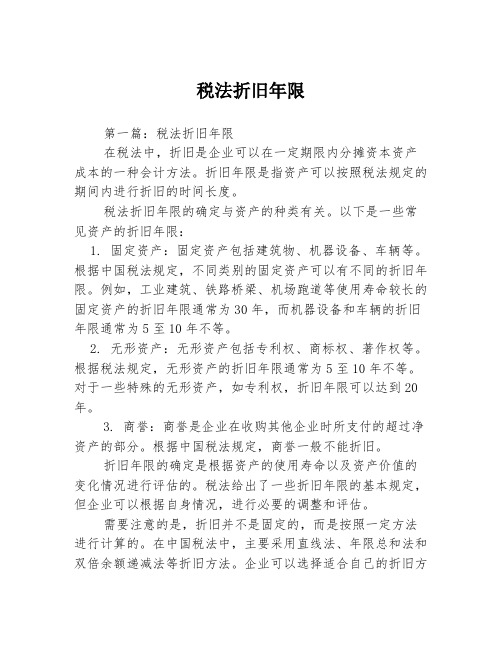 税法折旧年限

第一篇：税法折旧年限

在税法中，折旧是企业可以在一定期限内分摊资本资产成本的一种会计方法。折旧年限是指资产可以按照税法规定的期间内进行折旧的时间长度。

税法折旧年限的确定与资产的种类有关。以下是一些常见资产的折旧年限：

1. 固定资产：固定资产包括建筑物、机器设备、车辆等。根据中国税法规定，不同类别的固定资产可以有不同的折旧年限。例如，工业建筑、铁路桥梁、机场跑道等使用寿命较长的固定资产的折旧年限通常为30年，而机器设备和车辆的折旧年限通常为5至10年不等。

2. 无形资产：无形资产包括专利权、商标权、著作权等。根据税法规定，无形资产的折旧年限通常为5至10年不等。对于一些特殊的无形资产，如专利权，折旧年限可以达到20年。

3. 商誉：商誉是企业在收购其他企业时所支付的超过净资产的部分。根据中国税法规定，商誉一般不能折旧。

折旧年限的确定是根据资产的使用寿命以及资产价值的变化情况进行评估的。税法给出了一些折旧年限的基本规定，但企业可以根据自身情况，进行必要的调整和评估。

需要注意的是，折旧并不是固定的，而是按照一定方法进行计算的。在中国税法中，主要采用直线法、年限总和法和双倍余额递减法等折旧方法。企业可以选择适合自己的折旧方